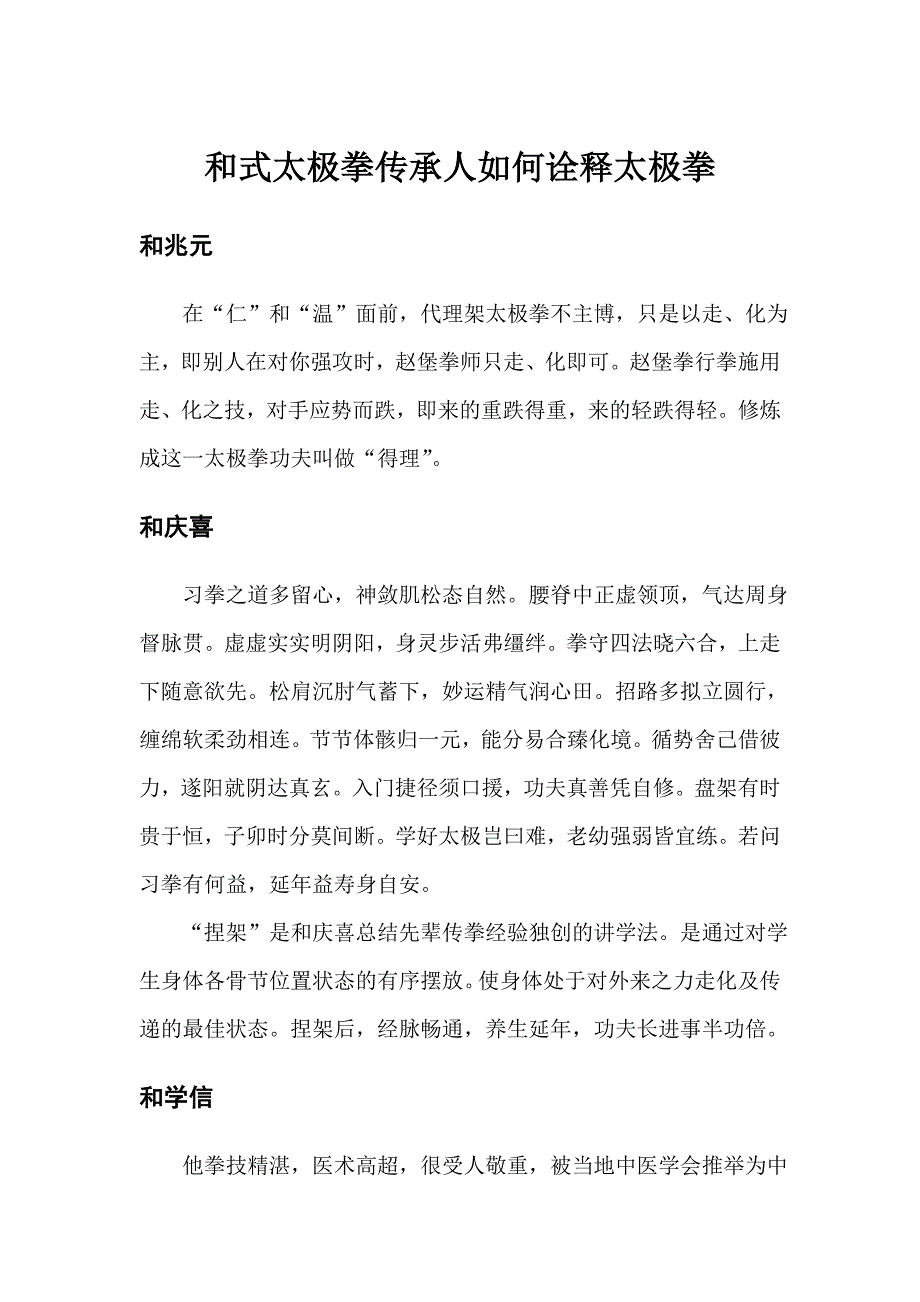 和式太极拳传承人如何诠释太极拳

和兆元

在“仁”和“温”面前，代理架太极拳不主博，只是以走、化为主，即别人在对你强攻时，赵堡拳师只走、化即可。赵堡拳行拳施用走、化之技，对手应势而跌，即来的重跌得重，来的轻跌得轻。修炼成这一太极拳功夫叫做“得理”。

和庆喜

习拳之道多留心，神敛肌松态自然。腰脊中正虚领顶，气达周身督脉贯。虚虚实实明阴阳，身灵步活弗缰绊。拳守四法晓六合，上走下随意欲先。松肩沉肘气蓄下，妙运精气润心田。招路多拟立圆行，缠绵软柔劲相连。节节体骸归一元，能分易合臻化境。循势舍己借彼力，遂阳就阴达真玄。入门捷径须口援，功夫真善凭自修。盘架有时贵于恒，子卯时分莫间断。学好太极岂曰难，老幼强弱皆宜练。若问习拳有何益，延年益寿身自安。

“捏架”是和庆喜总结先辈传拳经验独创的讲学法。是通过对学生身体各骨节位置状态的有序摆放。使身体处于对外来之力走化及传递的最佳状态。捏架后，经脉畅通，养生延年，功夫长进事半功倍。

和学信

他拳技精湛，医术高超，很受人敬重，被当地中医学会推举为中